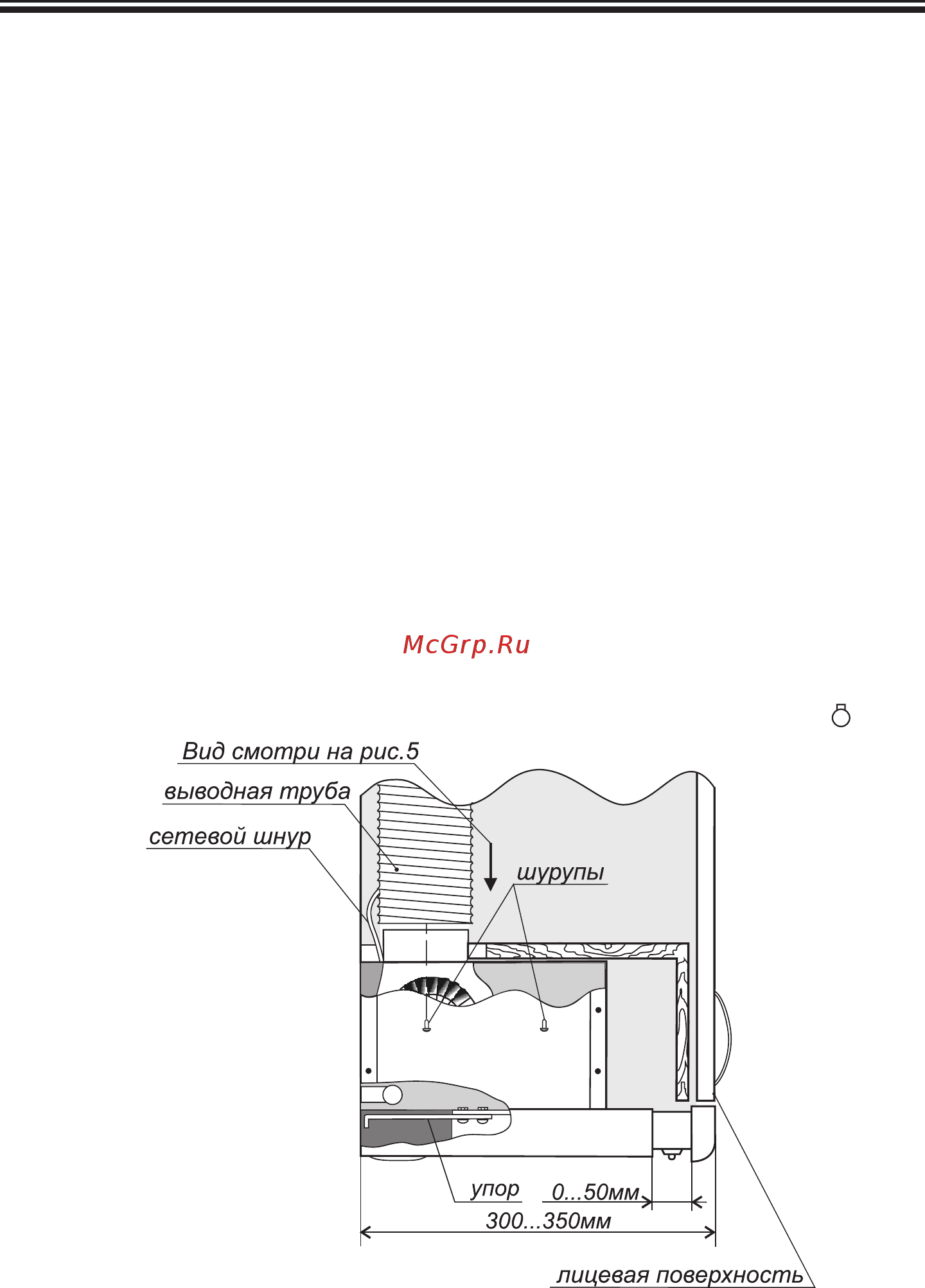 McGrp.Ru

Вид смотри на рис.5
выводная труба
сетевой шнур
шурупы
упор
0...50мм
300...350мм
лицевая поверхность